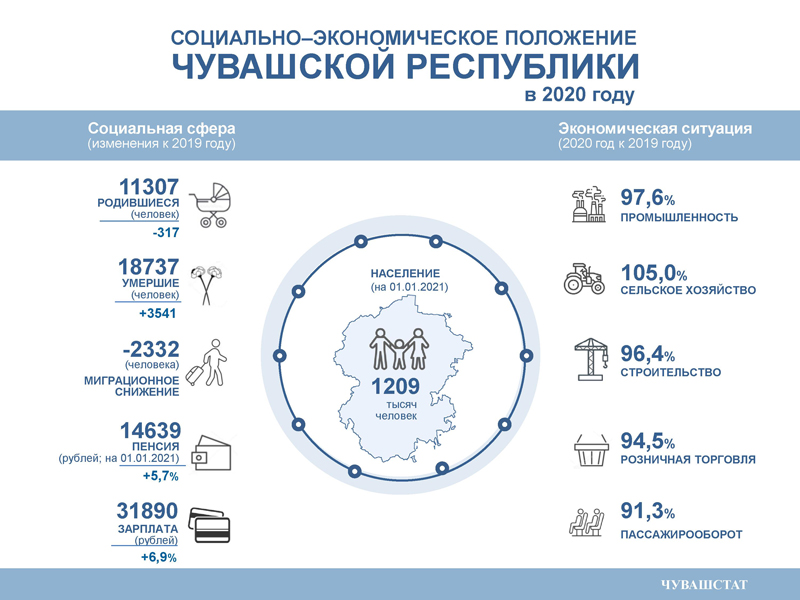 СОЦИАЛЬНО–ЭКОНОМИЧЕСКОЕ ПОЛОЖЕНИЕ
ЧУВАШСКОЙ РЕСПУБЛИКИ
в 2020 году

Социальная сфера
(изменения к 2019 году)

11307
РОДИВШИЕСЯ
(человек)
-317

18737
УМЕРШИЕ
(человек)
+3541

-2332
(человека)
МИГРАЦИОННОЕ СНИЖЕНИЕ

14639
ПЕНСИЯ
(рублей; на 01.01.2021)
+5,7%

31890
ЗАРПЛАТА
(рублей)
+6,9%

НАСЕЛЕНИЕ
(на 01.01.2021)
1209
тысяч
человек

Экономическая ситуация
(2020 год к 2019 году)

97,6%
ПРОМЫШЛЕННОСТЬ

105,0%
СЕЛЬСКОЕ ХОЗЯЙСТВО

96,4%
СТРОИТЕЛЬСТВО

94,5%
РОЗНИЧНАЯ ТОРГОВЛЯ

91,3%
ПАССАЖИРООБОРОТ

ЧУВАШСТАТ